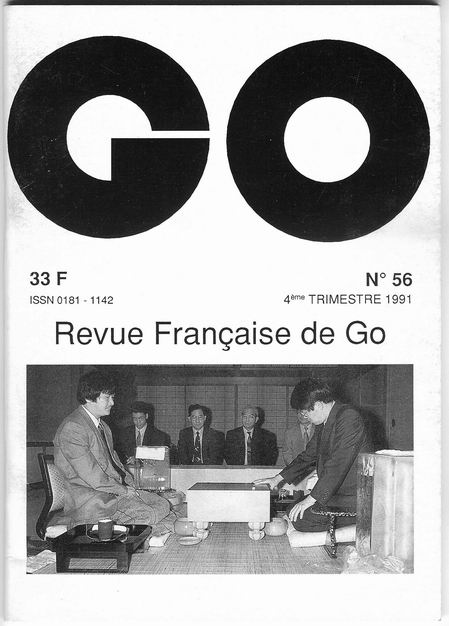 GO

33 F
ISSN 0181 - 1142

N° 56
4ème TRIMESTRE 1991

Revue Française de Go